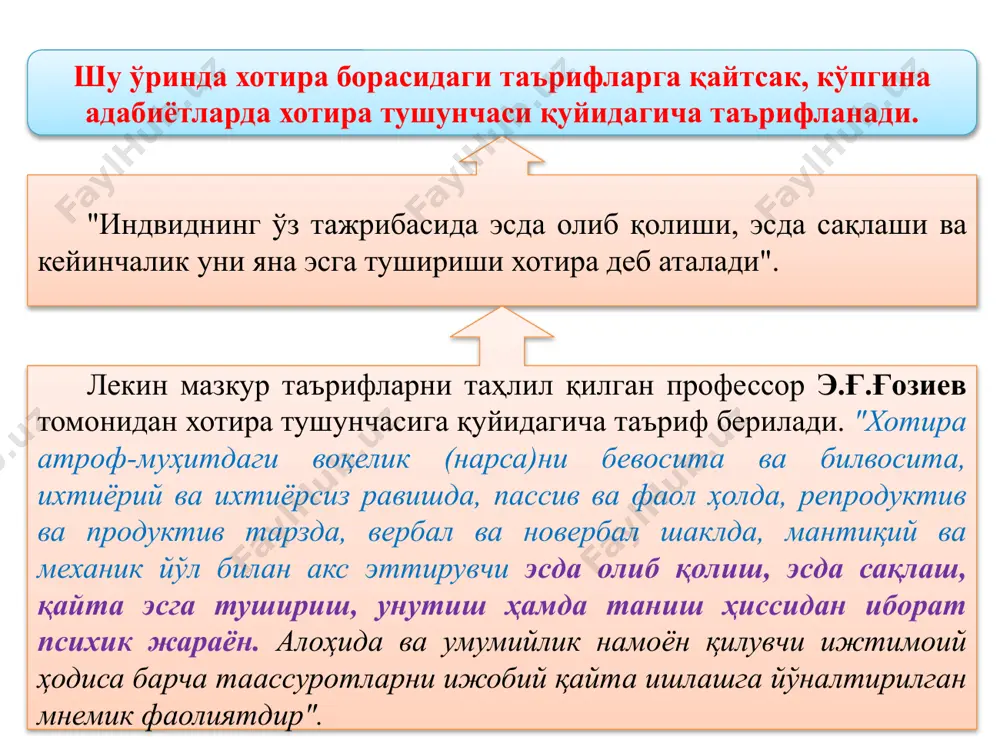 Шу ўринда хотира борасидаги таърифларга қайтсак, кўпгина адабиётларда хотира тушунчаси қуйидагича таърифланади.

"Индвиднинг ўз тажрибасида эсда олиб қолиши, эсда сақлаши ва кейинчалик уни яна эсга тушириши хотира деб аталади".

Лекин мазкур таърифларни таҳлил қилган профессор Э.Ғ.Ғозиев томонидан хотира тушунчасига қуйидагича таъриф берилади. "Хотира атроф-муҳитдаги воқелик (нарса)ни бевосита ва билвосита, ихтиёрий ва ихтиёрсиз равишда, пассив ва фаол ҳолда, репродуктив ва продуктив тарзда, вербал ва новербал шаклда, мантиқий ва механик йўл билан акс эттирувчи эсда олиб қолиш, эсда сақлаш, қайта эсга тушириш, унутиш ҳамда таниш ҳиссидан иборат психик жараён. Алоҳида ва умумийлик намоён қилувчи ижтимоий ҳодиса барча таассуротларни ижобий қайта ишлашга йўналтирилган мнемик фаолиятдир".

FaylHub.uz